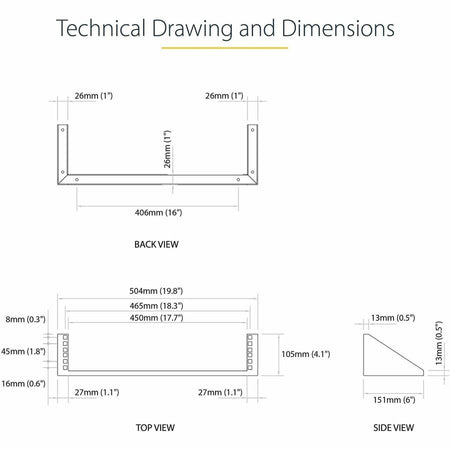 Technical Drawing and Dimensions

26mm (1")

26mm (1")

26mm (1")

406mm (16")

BACK VIEW

504mm (19.8")

465mm (18.3")

450mm (17.7")

8mm (0.3")

45mm (1.8")

16mm (0.6")

105mm (4.1")

27mm (1.1")

27mm (1.1")

TOP VIEW

13mm (0.5")

13mm (0.5")

151mm (6")

SIDE VIEW